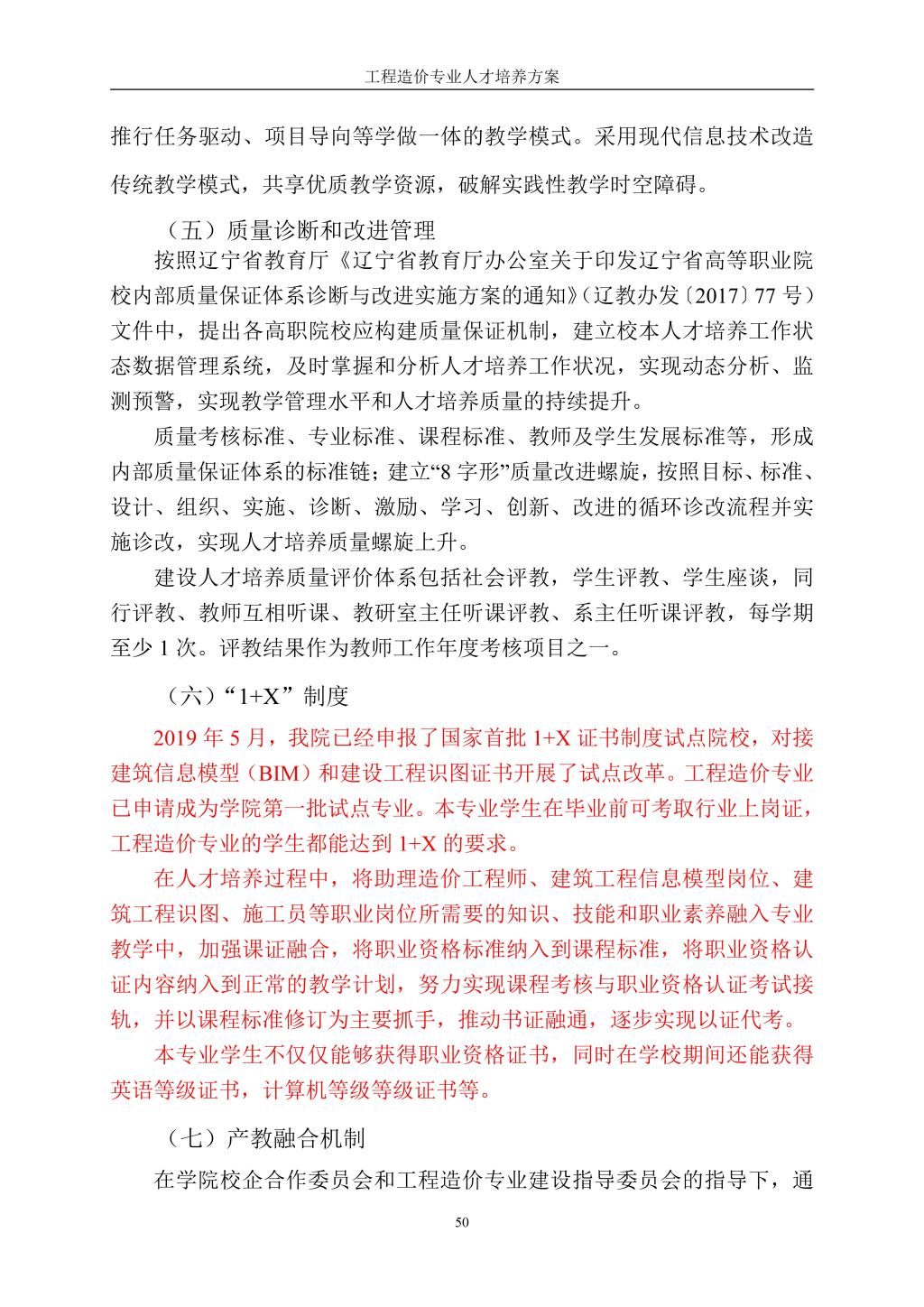 工程造价专业人才培养方案

推行任务驱动、项目导向等学做一体的教学模式。采用现代信息技术改造传统教学模式，共享优质教学资源，破解实践性教学时空障碍。

（五）质量诊断和改进管理

按照辽宁省教育厅《辽宁省教育厅办公室关于印发辽宁省高等职业院校内部质量保证体系诊断与改进实施方案的通知》（辽教办发〔2017〕77 号）文件中，提出各高职院校应构建质量保证机制，建立校本人才培养工作状态数据管理系统，及时掌握和分析人才培养工作状况，实现动态分析、监测预警，实现教学管理水平和人才培养质量的持续提升。

质量考核标准、专业标准、课程标准、教师及学生发展标准等，形成内部质量保证体系的标准链；建立“8 字形”质量改进螺旋，按照目标、标准、设计、组织、实施、诊断、激励、学习、创新、改进的循环诊改流程并实施诊改，实现人才培养质量螺旋上升。

建设人才培养质量评价体系包括社会评教，学生评教、学生座谈，同行评教、教师互相听课、教研室主任听课评教、系主任听课评教，每学期至少 1 次。评教结果作为教师工作年度考核项目之一。

（六）“1+X”制度

2019 年 5 月，我院已经申报了国家首批 1+X 证书制度试点院校，对接建筑信息模型（BIM）和建设工程识图证书开展了试点改革。工程造价专业已申请成为学院第一批试点专业。本专业学生在毕业前可考取行业上岗证，工程造价专业的学生都能达到 1+X 的要求。

在人才培养过程中，将助理造价工程师、建筑工程信息模型岗位、建筑工程识图、施工员等职业岗位所需要的知识、技能和职业素养融入专业教学中，加强课证融合，将职业资格标准纳入到课程标准，将职业资格认证内容纳入到正常的教学计划，努力实现课程考核与职业资格认证考试接轨，并以课程标准修订为主要抓手，推动书证融通，逐步实现以证代考。

本专业学生不仅仅能够获得职业资格证书，同时在学校期间还能获得英语等级证书，计算机等级等级证书等。

（七）产教融合机制

在学院校企合作委员会和工程造价专业建设指导委员会的指导下，通

50